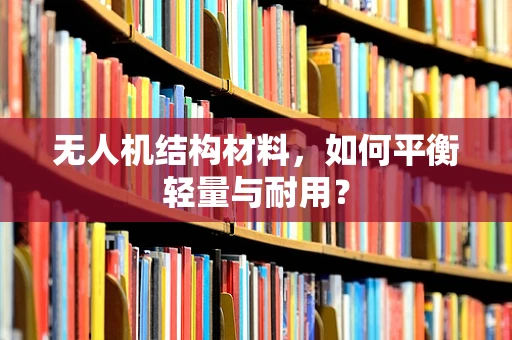 无人机结构材料，如何平衡轻量与耐用？